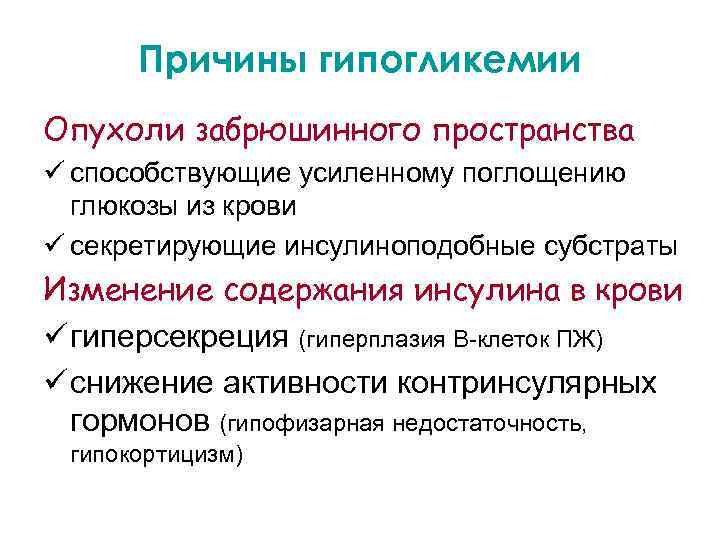 Причины гипогликемии

Опухоли забрюшинного пространства

✓ способствующие усиленному поглощению глюкозы из крови

✓ секретирующие инсулиноподобные субстраты

Изменение содержания инсулина в крови

✓ гиперсекреция (гиперплазия В-клеток ПЖ)

✓ снижение активности контринсулярных гормонов (гипофизарная недостаточность, гипокортицизм)